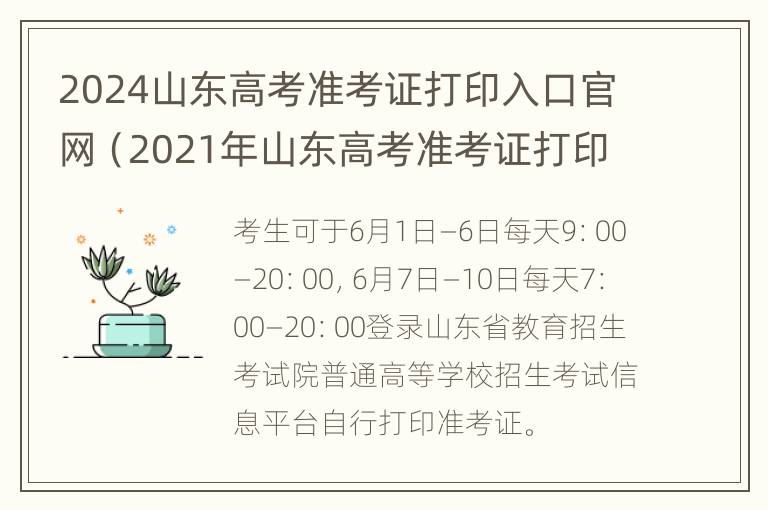 2024山东高考准考证打印入口官网（2021年山东高考准考证打印

考生可于6月1日–6日每天9: 00–20: 00, 6月7日–10日每天7: 00–20: 00登录山东省教育招生考试院普通高等学校招生考试信息平台自行打印准考证。